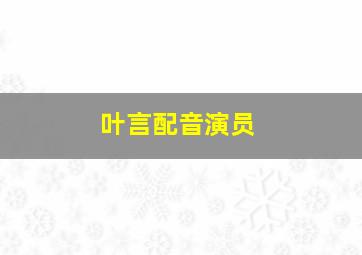 叶言配音演员